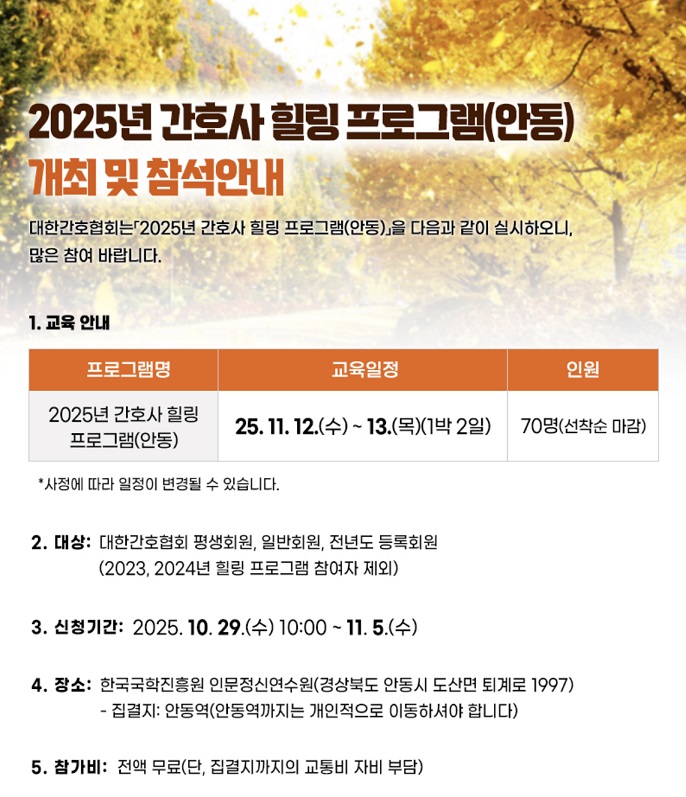 2025년 간호사 힐링 프로그램(안동)
개최 및 참석안내

대한간호협회는「2025년 간호사 힐링 프로그램(안동)」을 다음과 같이 실시하오니, 많은 참여 바랍니다.

1. 교육 안내

| 프로그램명 | 교육일정 | 인원 |
|---|---|---|
| 2025년 간호사 힐링 프로그램(안동) | 25. 11. 12.(수) ~ 13.(목)(1박 2일) | 70명(선착순 마감) |

*사정에 따라 일정이 변경될 수 있습니다.

2. 대상: 대한간호협회 평생회원, 일반회원, 전년도 등록회원
(2023, 2024년 힐링 프로그램 참여자 제외)

3. 신청기간: 2025. 10. 29.(수) 10:00 ~ 11. 5.(수)

4. 장소: 한국국학진흥원 인문정신연수원(경상북도 안동시 도산면 퇴계로 1997)
- 집결지: 안동역(안동역까지는 개인적으로 이동하셔야 합니다)

5. 참가비: 전액 무료(단, 집결지까지의 교통비 자비 부담)